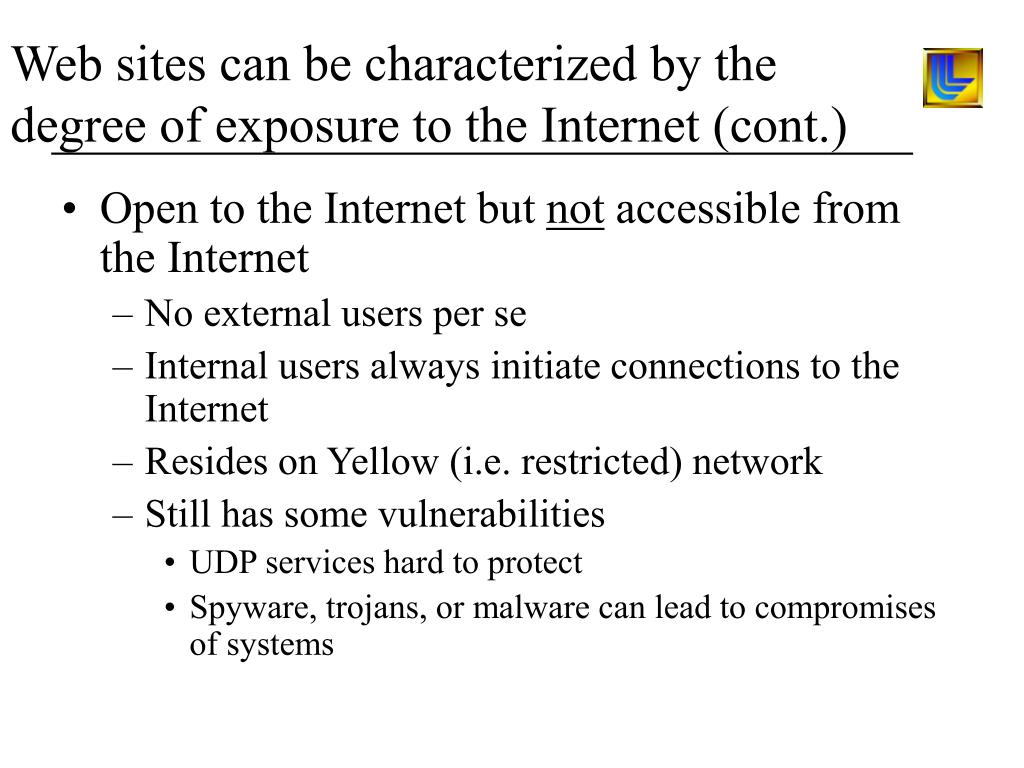 Web sites can be characterized by the degree of exposure to the Internet (cont.)

• Open to the Internet but not accessible from the Internet
– No external users per se
– Internal users always initiate connections to the Internet
– Resides on Yellow (i.e. restricted) network
– Still has some vulnerabilities
• UDP services hard to protect
• Spyware, trojans, or malware can lead to compromises of systems